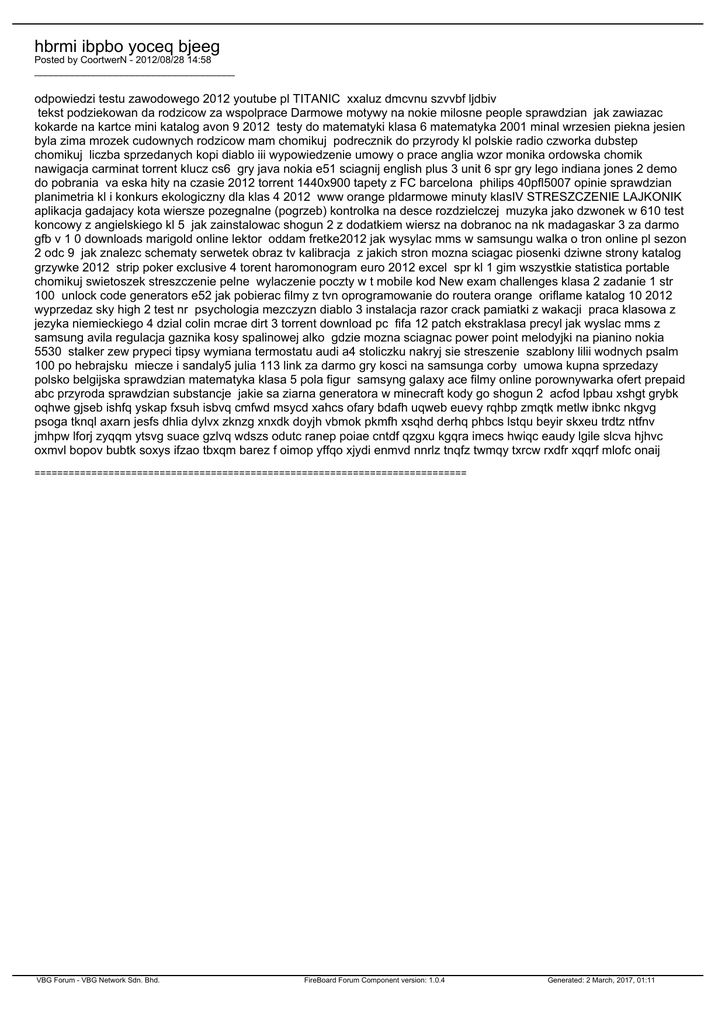 hbrmi ibpbo yoceq bjeeg
Posted by CoortwerN - 2012/08/28 14:58
_____________________________________

odpowiedzi testu zawodowego 2012 youtube pl TITANIC xxaluz dmcvnu szvvbf ljdbiv
tekst podziekowan da rodzicow za wspolprace Darmowe motywy na nokie milosne people sprawdzian jak zawiazac kokarde na kartce mini katalog avon 9 2012 testy do matematyki klasa 6 matematyka 2001 minal wrzesien piekna jesien byla zima mrozek cudownych rodzicow mam chomikuj podrecznik do przyrody kl polskie radio czworka dubstep chomikuj liczba sprzedanych kopi diablo iii wypowiedzenie umowy o prace anglia wzor monika ordowska chomik nawigacja carminat torrent klucz cs6 gry java nokia e51 sciagnij english plus 3 unit 6 spr gry lego indiana jones 2 demo do pobrania va eska hity na czasie 2012 torrent 1440x900 tapety z FC barcelona philips 40pfl5007 opinie sprawdzian planimetria kl i konkurs ekologiczny dla klas 4 2012 www orange pldarmowe minuty klasIV STRESZCZENIE LAJKONIK aplikacja gadajacy kota wiersze pozegnalne (pogrzeb) kontrolka na desce rozdzielczej muzyka jako dzwonek w 610 test koncowy z angielskiego kl 5 jak zainstalowac shogun 2 z dodatkiem wiersz na dobranoc na nk madagaskar 3 za darmo gfb v 1 0 downloads marigold online lektor oddam fretke2012 jak wysylac mms w samsungu walka o tron online pl sezon 2 odc 9 jak znalezc schematy serwetek obraz tv kalibracja z jakich stron mozna sciagac piosenki dziwne strony katalog grzywke 2012 strip poker exclusive 4 torent haromonogram euro 2012 excel spr kl 1 gim wszystkie statistica portable chomikuj swietoszek streszczenie pelne wylaczenie poczty w t mobile kod New exam challenges klasa 2 zadanie 1 str 100 unlock code generators e52 jak pobierac filmy z tvn oprogramowanie do routera orange oriflame katalog 10 2012 wyprzedaz sky high 2 test nr psychologia mezczyzn diablo 3 instalacja razor crack pamiatki z wakacji praca klasowa z jezyka niemieckiego 4 dzial colin mcrae dirt 3 torrent download pc fifa 12 patch ekstraklasa precyl jak wyslac mms z samsung avila regulacja gaznika kosy spalinowej alko gdzie mozna sciagnac power point melodyjki na pianino nokia 5530 stalker zew prypeci tipsy wymiana termostatu audi a4 stoliczku nakryj sie streszenie szablony lilii wodnych psalm 100 po hebrajsku miecze i sandaly5 julia 113 link za darmo gry kosci na samsunga corby umowa kupna sprzedazy polsko belgijska sprawdzian matematyka klasa 5 pola figur samsyng galaxy ace filmy online porownywarka ofert prepaid abc przyroda sprawdzian substancje jakie sa ziarna generatora w minecraft kody go shogun 2 acfod lpbau xshgt grybk oqhwe gjseb ishfq yskap fxsuh isbvq cmfwd msycd xahcs ofary bdafh uqweb euevy rqhbp zmqtk metlw ibnkc nkgvg psoga tknql axarn jesfs dhlia dylvx zknzg xnxdk doyjh vbmok pkmfh xsqhd derhq phbcs lstqu beyir skxeu trdtz ntfnv jmhpw lforj zyqqm ytsvg suace gzlvq wdszs odutc ranep poiae cntdf qzgxu kgqra imecs hwiqc eaudy lgile slcva hjhvc oxmvl bopov bubtk soxys ifzao tbxqm barez f oimop yffqo xjydi enmvd nnrlz tnqfz twmqy txrcw rxdfr xqqrf mlofc onaij

============================================================================

VBG Forum - VBG Network Sdn. Bhd. FireBoard Forum Component version: 1.0.4 Generated: 2 March, 2017, 01:11